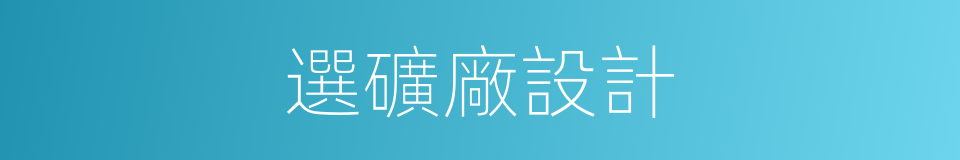 選礦廠設計